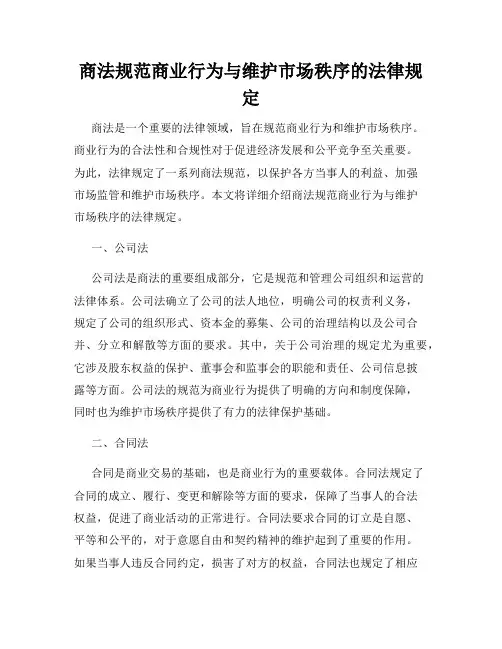 商法规范商业行为与维护市场秩序的法律规定

商法是一个重要的法律领域，旨在规范商业行为和维护市场秩序。商业行为的合法性和合规性对于促进经济发展和公平竞争至关重要。为此，法律规定了一系列商法规范，以保护各方当事人的利益、加强市场监管和维护市场秩序。本文将详细介绍商法规范商业行为与维护市场秩序的法律规定。

一、公司法

公司法是商法的重要组成部分，它是规范和管理公司组织和运营的法律体系。公司法确立了公司的法人地位，明确公司的权责利义务，规定了公司的组织形式、资本金的募集、公司的治理结构以及公司合并、分立和解散等方面的要求。其中，关于公司治理的规定尤为重要，它涉及股东权益的保护、董事会和监事会的职能和责任、公司信息披露等方面。公司法的规范为商业行为提供了明确的方向和制度保障，同时也为维护市场秩序提供了有力的法律保护基础。

二、合同法

合同是商业交易的基础，也是商业行为的重要载体。合同法规定了合同的成立、履行、变更和解除等方面的要求，保障了当事人的合法权益，促进了商业活动的正常进行。合同法要求合同的订立是自愿、平等和公平的，对于意愿自由和契约精神的维护起到了重要的作用。如果当事人违反合同约定，损害了对方的权益，合同法也规定了相应